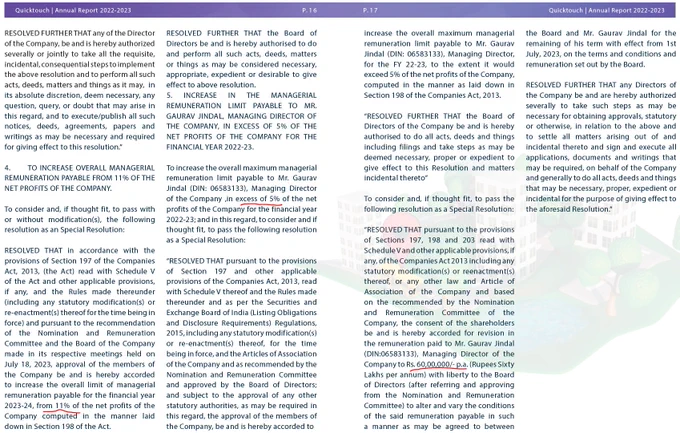 Quicktouch | Annual Report 2022-2023

P. 16

RESOLVED FURTHER THAT any of the Director of the Company, be and is hereby authorized severally or jointly to take all the requisite, incidental, consequential steps to implement the above resolution and to perform all such acts, deeds, matters and things as it may, in its absolute discretion, deem necessary, any question, query, or doubt that may arise in this regard, and to execute/publish all such notices, deeds, agreements, papers and writings as may be necessary and required for giving effect to this resolution."

4. TO INCREASE OVERALL MANAGERIAL REMUNERATION PAYABLE FROM 11% OF THE NET PROFITS OF THE COMPANY.

To consider and, if thought fit, to pass with or without modification(s), the following resolution as an Special Resolution:

RESOLVED THAT in accordance with the provisions of Section 197 of the Companies Act, 2013, (the Act) read with Schedule V of the Act and other applicable provisions, if any, and the Rules made thereunder (including any statutory modification(s) or re-enactment(s) thereof for the time being in force) and pursuant to the recommendation of the Nomination and Remuneration Committee and the Board of the Company made in its respective meetings held on July 18, 2023, approval of the members of the Company be and is hereby accorded to increase the overall limit of managerial remuneration payable for the financial year 2023-24, from 11% of the net profits of the Company computed in the manner laid down in Section 198 of the Act.

RESOLVED FURTHER THAT the Board of Directors be and is hereby authorised to do and perform all such acts, deeds, matters or things as may be considered necessary, appropriate, expedient or desirable to give effect to above resolution.

5. INCREASE IN THE MANAGERIAL REMUNERATION LIMIT PAYABLE TO MR. GAURAV JINDAL, MANAGING DIRECTOR OF THE COMPANY, IN EXCESS OF 5% OF THE NET PROFITS OF THE COMPANY FOR THE FINANCIAL YEAR 2022-23.

To increase the overall maximum managerial remuneration limit payable to Mr. Gaurav Jindal (DIN: 06583133), Managing Director of the Company ,in excess of 5% of the net profits of the Company for the financial year 2022-23; and in this regard, to consider and if thought fit, to pass the following resolution as a Special Resolution:

"RESOLVED THAT pursuant to the provisions of Section 197 and other applicable provisions of the Companies Act, 2013, read with Schedule V thereof and the Rules made thereunder and as per the Securities and Exchange Board of India (Listing Obligations and Disclosure Requirements) Regulations, 2015, including any statutory modification(s) or re-enactment(s) thereof, for the time being in force, and the Articles of Association of the Company and as recommended by the Nomination and Remuneration Committee and approved by the Board of Directors; and subject to the approval of any other statutory authorities, as may be required in this regard, the approval of the members of the Company, be and is hereby accorded to

P. 17

Quicktouch | Annual Report 2022-2023

increase the overall maximum managerial remuneration limit payable to Mr. Gaurav Jindal (DIN: 06583133), Managing Director, for the FY 22-23, to the extent it would exceed 5% of the net profits of the Company, computed in the manner as laid down in Section 198 of the Companies Act, 2013.

"RESOLVED FURTHER THAT the Board of Directors of the Company be and is hereby authorised to do all acts, deeds and things including filings and take steps as may be deemed necessary, proper or expedient to give effect to this Resolution and matters incidental thereto"

To consider and, if thought fit, to pass the following resolution as a Special Resolution:

"RESOLVED THAT pursuant to the provisions of Sections 197, 198 and 203 read with Schedule V and other applicable provisions, if any, of the Companies Act 2013 including any statutory modification(s) or reenactment(s) thereof, or any other law and Article of Association of the Company and based on the recommended by the Nomination and Remuneration Committee of the Company, the consent of the shareholders be and is hereby accorded for revision in the remuneration paid to Mr. Gaurav Jindal (DIN:06583133), Managing Director of the Company to Rs. 60,00,000/- p.a. (Rupees Sixty Lakhs per annum) with liberty to the Board of Directors (after referring and approving from the Nomination and Remuneration Committee) to alter and vary the conditions of the said remuneration payable in such a manner as may be agreed to between

the Board and Mr. Gaurav Jindal for the remaining of his term with effect from 1st July, 2023, on the terms and conditions and remuneration set out by the Board.

RESOLVED FURTHER THAT any Directors of the Company be and are hereby authorized severally to take such steps as may be necessary for obtaining approvals, statutory or otherwise, in relation to the above and to settle all matters arising out of and incidental thereto and sign and execute all applications, documents and writings that may be required, on behalf of the Company and generally to do all acts, deeds and things that may be necessary, proper, expedient or incidental for the purpose of giving effect to the aforesaid Resolution."